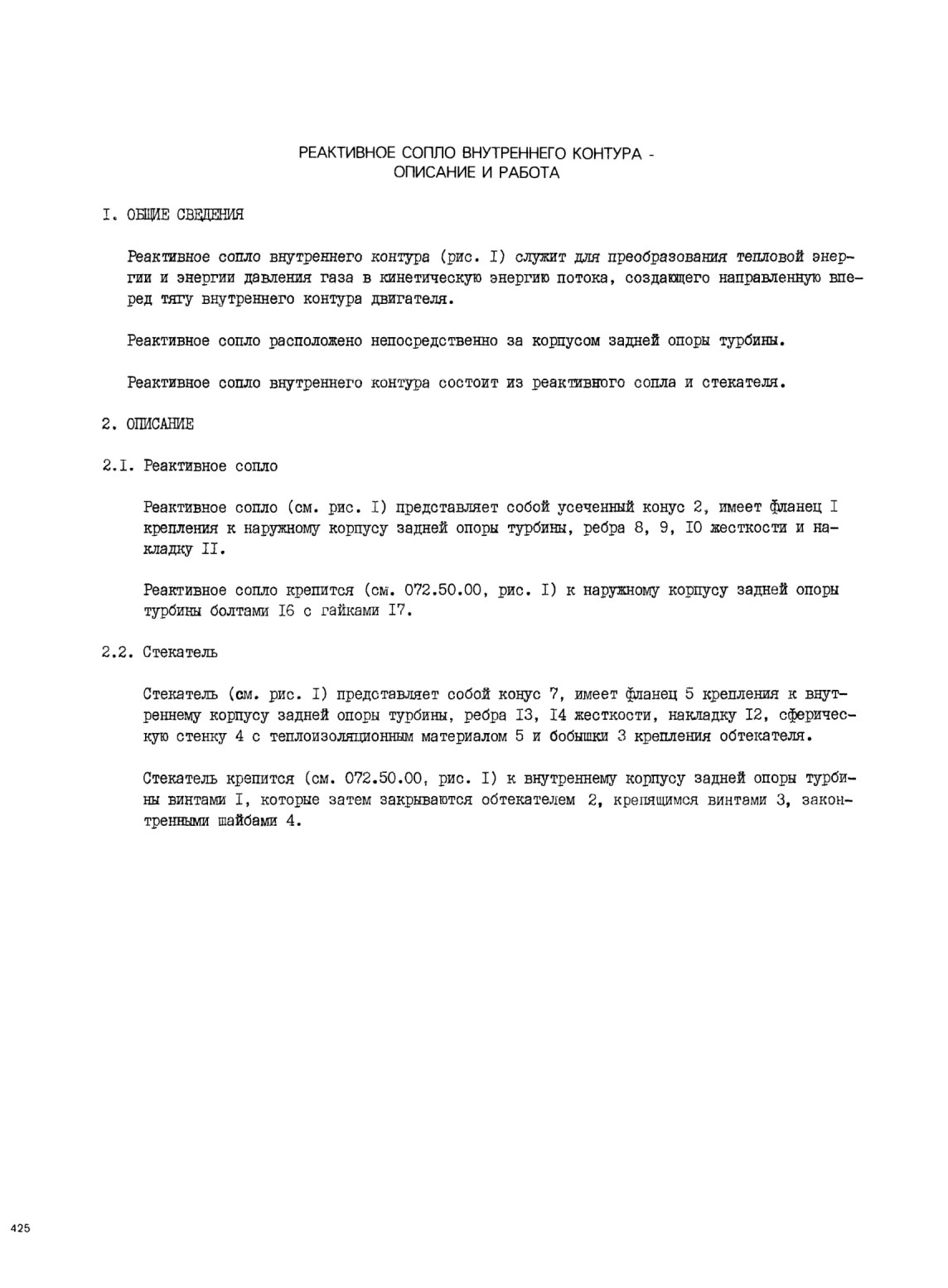 РЕАКТИВНОЕ СОПЛО ВНУТРЕННЕГО КОНТУРА -
ОПИСАНИЕ И РАБОТА

I. ОБЩИЕ СВЕДЕНИЯ

Реактивное сопло внутреннего контура (рис. I) служит для преобразования тепловой энергии и энергии давления газа в кинетическую энергию потока, создающего направленную вперед тягу внутреннего контура двигателя.

Реактивное сопло расположено непосредственно за корпусом задней опоры турбины.

Реактивное сопло внутреннего контура состоит из реактивного сопла и стекателя.

2. ОПИСАНИЕ

2.I. Реактивное сопло

Реактивное сопло (см. рис. I) представляет собой усеченный конус 2, имеет фланец I крепления к наружному корпусу задней опоры турбины, ребра 8, 9, I0 жесткости и накладку II.

Реактивное сопло крепится (см. 072.50.00, рис. I) к наружному корпусу задней опоры турбины болтами I6 с гайками I7.

2.2. Стекатель

Стекатель (см. рис. I) представляет собой конус 7, имеет фланец 5 крепления к внутреннему корпусу задней опоры турбины, ребра I3, I4 жесткости, накладку I2, сферическую стенку 4 с теплоизоляционным материалом 5 и бобышки 3 крепления обтекателя.

Стекатель крепится (см. 072.50.00, рис. I) к внутреннему корпусу задней опоры турбины винтами I, которые затем закрываются обтекателем 2, крепящимся винтами 3, законтренными шайбами 4.

425